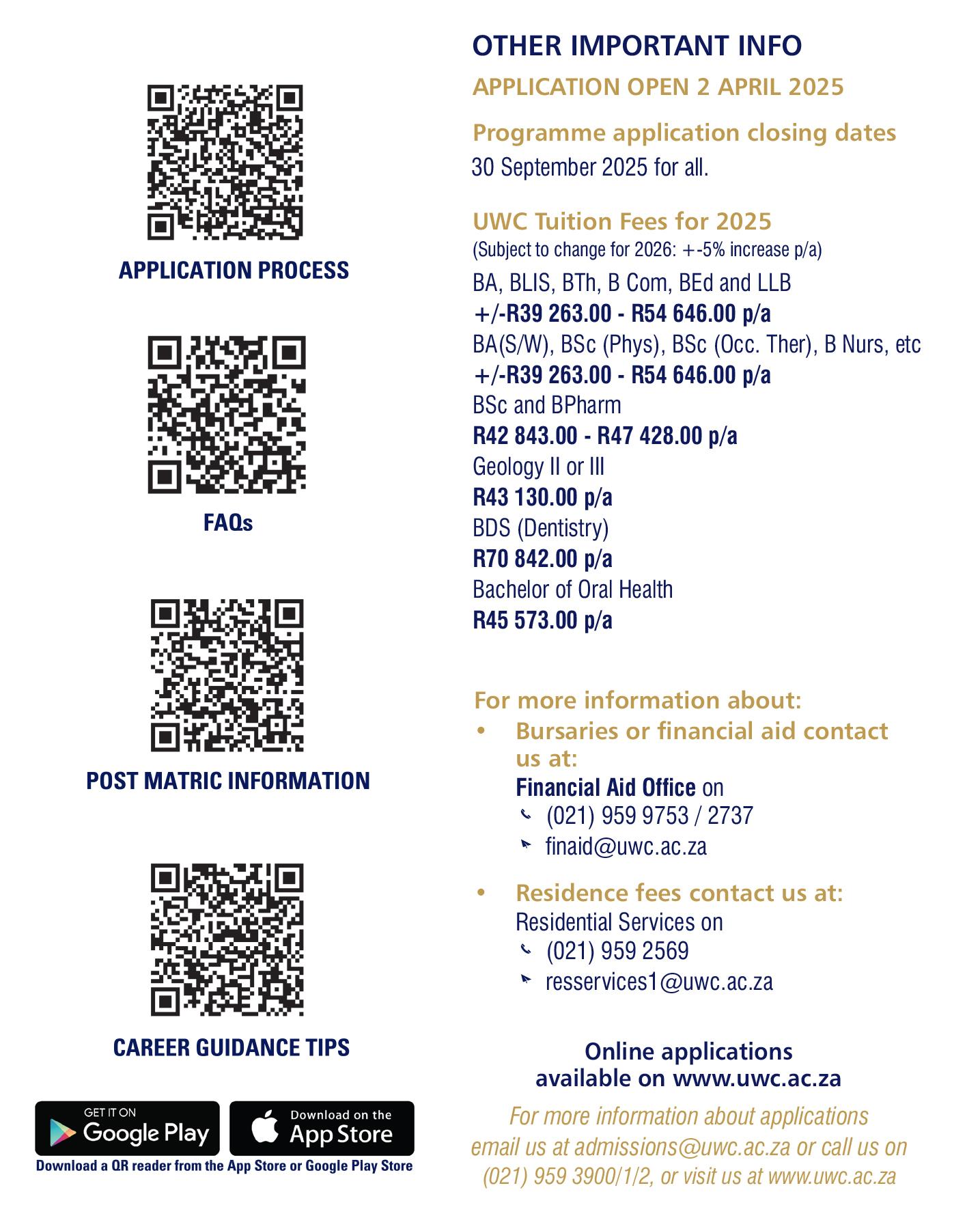 APPLICATION PROCESS

FAQs

POST MATRIC INFORMATION

CAREER GUIDANCE TIPS

GET IT ON Google Play

Download on the App Store

Download a QR reader from the App Store or Google Play Store

OTHER IMPORTANT INFO

APPLICATION OPEN 2 APRIL 2025

Programme application closing dates
30 September 2025 for all.

UWC Tuition Fees for 2025
(Subject to change for 2026: +-5% increase p/a)
BA, BLIS, BTh, B Com, BEd and LLB
+/-R39 263.00 - R54 646.00 p/a
BA(S/W), BSc (Phys), BSc (Occ. Ther), B Nurs, etc
+/-R39 263.00 - R54 646.00 p/a
BSc and BPharm
R42 843.00 - R47 428.00 p/a
Geology II or III
R43 130.00 p/a
BDS (Dentistry)
R70 842.00 p/a
Bachelor of Oral Health
R45 573.00 p/a

For more information about:
• Bursaries or financial aid contact us at:
Financial Aid Office on
(021) 959 9753 / 2737
finaid@uwc.ac.za

• Residence fees contact us at:
Residential Services on
(021) 959 2569
resservices1@uwc.ac.za

Online applications available on www.uwc.ac.za

For more information about applications email us at admissions@uwc.ac.za or call us on (021) 959 3900/1/2, or visit us at www.uwc.ac.za